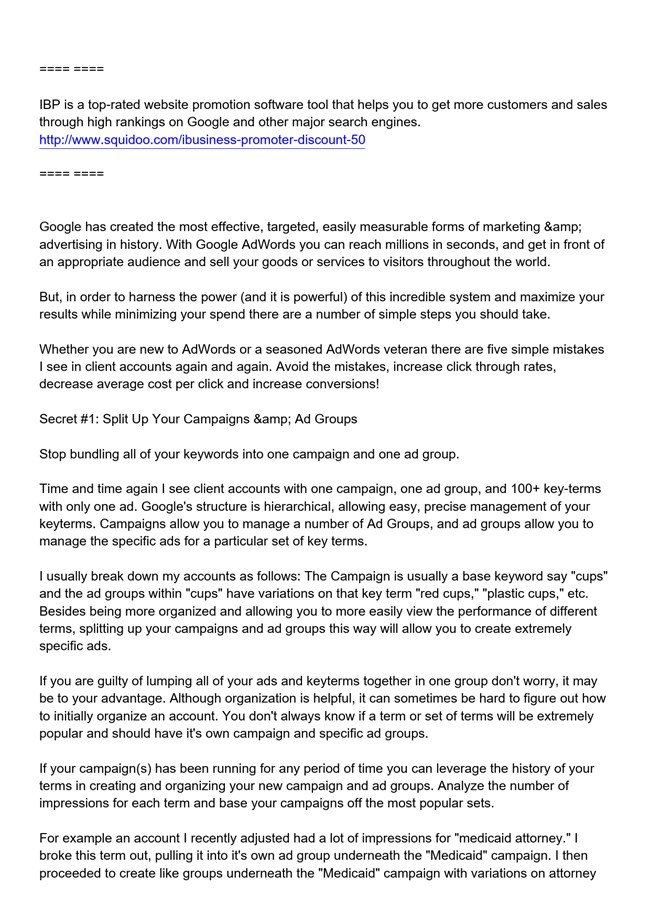 ==== ====

IBP is a top-rated website promotion software tool that helps you to get more customers and sales through high rankings on Google and other major search engines.
http://www.squidoo.com/ibusiness-promoter-discount-50

==== ====

Google has created the most effective, targeted, easily measurable forms of marketing &amp; advertising in history. With Google AdWords you can reach millions in seconds, and get in front of an appropriate audience and sell your goods or services to visitors throughout the world.

But, in order to harness the power (and it is powerful) of this incredible system and maximize your results while minimizing your spend there are a number of simple steps you should take.

Whether you are new to AdWords or a seasoned AdWords veteran there are five simple mistakes I see in client accounts again and again. Avoid the mistakes, increase click through rates, decrease average cost per click and increase conversions!

Secret #1: Split Up Your Campaigns &amp; Ad Groups

Stop bundling all of your keywords into one campaign and one ad group.

Time and time again I see client accounts with one campaign, one ad group, and 100+ key-terms with only one ad. Google's structure is hierarchical, allowing easy, precise management of your keyterms. Campaigns allow you to manage a number of Ad Groups, and ad groups allow you to manage the specific ads for a particular set of key terms.

I usually break down my accounts as follows: The Campaign is usually a base keyword say "cups" and the ad groups within "cups" have variations on that key term "red cups," "plastic cups," etc. Besides being more organized and allowing you to more easily view the performance of different terms, splitting up your campaigns and ad groups this way will allow you to create extremely specific ads.

If you are guilty of lumping all of your ads and keyterms together in one group don't worry, it may be to your advantage. Although organization is helpful, it can sometimes be hard to figure out how to initially organize an account. You don't always know if a term or set of terms will be extremely popular and should have it's own campaign and specific ad groups.

If your campaign(s) has been running for any period of time you can leverage the history of your terms in creating and organizing your new campaign and ad groups. Analyze the number of impressions for each term and base your campaigns off the most popular sets.

For example an account I recently adjusted had a lot of impressions for "medicaid attorney." I broke this term out, pulling it into it's own ad group underneath the "Medicaid" campaign. I then proceeded to create like groups underneath the "Medicaid" campaign with variations on attorney